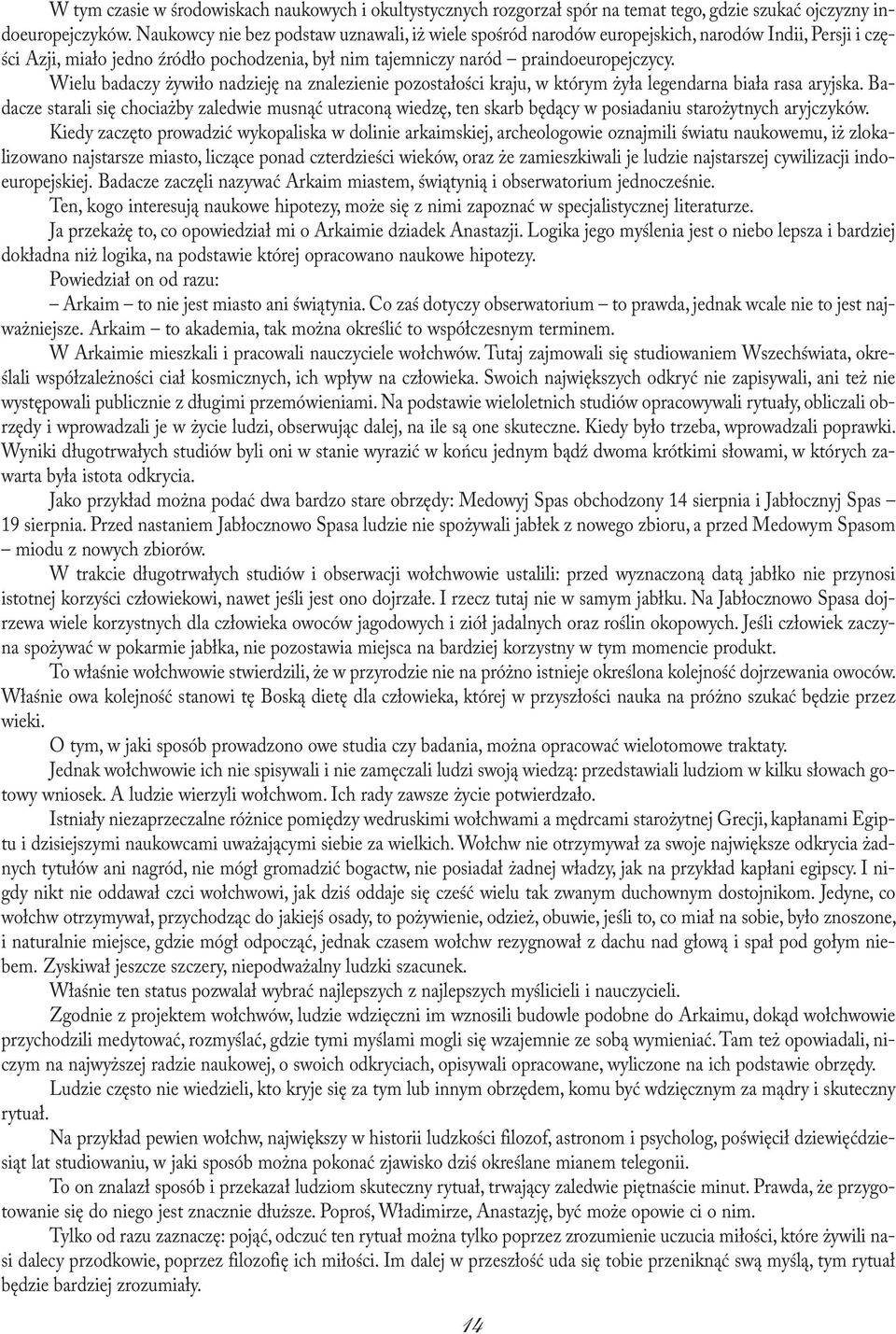 W tym czasie w środowiskach naukowych i okultystycznych rozgorzał spór na temat tego, gdzie szukać ojczyzny indoeuropejczyków. Naukowcy nie bez podstaw uznawali, iż wiele spośród narodów europejskich, narodów Indii, Persji i części Azji, miało jedno źródło pochodzenia, był nim tajemniczy naród – praindoeuropejczycy. Wielu badaczy żywiło nadzieję na znalezienie pozostałości kraju, w którym żyła legendarna biała rasa aryjska. Badacze starali się chociażby zaledwie musnąć utraconą wiedzę, ten skarb będący w posiadaniu starożytnych aryjczyków.

Kiedy zaczęto prowadzić wykopaliska w dolinie arkaimskiej, archeologowie oznajmili światu naukowemu, iż zlokalizowano najstarsze miasto, liczące ponad czterdzieści wieków, oraz że zamieszkiwali je ludzie najstarszej cywilizacji indoeuropejskiej. Badacze zaczęli nazywać Arkaim miastem, świątynią i obserwatorium jednocześnie.

Ten, kogo interesują naukowe hipotezy, może się z nimi zapoznać w specjalistycznej literaturze.

Ja przekażę to, co opowiedział mi o Arkaimie dziadek Anastazji. Logika jego myślenia jest o niebo lepsza i bardziej dokładna niż logika, na podstawie której opracowano naukowe hipotezy.

Powiedział on od razu:

– Arkaim – to nie jest miasto ani świątynia. Co zaś dotyczy obserwatorium – to prawda, jednak wcale nie to jest najważniejsze. Arkaim – to akademia, tak można określić to współczesnym terminem.

W Arkaimie mieszkali i pracowali nauczyciele wołchwów. Tutaj zajmowali się studiowaniem Wszechświata, określali współzależności ciał kosmicznych, ich wpływ na człowieka. Swoich największych odkryć nie zapisywali, ani też nie występowali publicznie z długimi przemówieniami. Na podstawie wieloletnich studiów opracowywali rytuały, obliczali obrzędy i wprowadzali je w życie ludzi, obserwując dalej, na ile są one skuteczne. Kiedy było trzeba, wprowadzali poprawki. Wyniki długotrwałych studiów byli oni w stanie wyrazić w końcu jednym bądź dwoma krótkimi słowami, w których zawarta była istota odkrycia.

Jako przykład można podać dwa bardzo stare obrzędy: Medowyj Spas obchodzony 14 sierpnia i Jabłocznyj Spas – 19 sierpnia. Przed nastaniem Jabłocznowo Spasa ludzie nie spożywali jabłek z nowego zbioru, a przed Medowym Spasom – miodu z nowych zbiorów.

W trakcie długotrwałych studiów i obserwacji wołchwowie ustalili: przed wyznaczoną datą jabłko nie przynosi istotnej korzyści człowiekowi, nawet jeśli jest ono dojrzałe. I rzecz tutaj nie w samym jabłku. Na Jabłocznowo Spasa dojrzewa wiele korzystnych dla człowieka owoców jagodowych i ziół jadalnych oraz roślin okopowych. Jeśli człowiek zaczyna spożywać w pokarmie jabłka, nie pozostawia miejsca na bardziej korzystny w tym momencie produkt.

To właśnie wołchwowie stwierdzili, że w przyrodzie nie na próżno istnieje określona kolejność dojrzewania owoców. Właśnie owa kolejność stanowi tę Boską dietę dla człowieka, której w przyszłości nauka na próżno szukać będzie przez wieki.

O tym, w jaki sposób prowadzono owe studia czy badania, można opracować wielotomowe traktaty.

Jednak wołchwowie ich nie spisywali i nie zamęczali ludzi swoją wiedzą: przedstawiali ludziom w kilku słowach gotowy wniosek. A ludzie wierzyli wołchwom. Ich rady zawsze życie potwierdzało.

Istniały niezaprzeczalne różnice pomiędzy wedruskimi wołchwami a mędrcami starożytnej Grecji, kapłanami Egiptu i dzisiejszymi naukowcami uważającymi siebie za wielkich. Wołchw nie otrzymywał za swoje największe odkrycia żadnych tytułów ani nagród, nie mógł gromadzić bogactw, nie posiadał żadnej władzy, jak na przykład kapłani egipscy. I nigdy nikt nie oddawał czci wołchwowi, jak dziś oddaje się cześć wielu tak zwanym duchownym dostojnikom. Jedyne, co wołchw otrzymywał, przychodząc do jakiejś osady, to pożywienie, odzież, obuwie, jeśli to, co miał na sobie, było znoszone, i naturalnie miejsce, gdzie mógł odpocząć, jednak czasem wołchw rezygnował z dachu nad głową i spał pod gołym niebem. Zyskiwał jeszcze szczery, niepodważalny ludzki szacunek.

Właśnie ten status pozwalał wybrać najlepszych z najlepszych myślicieli i nauczycieli.

Zgodnie z projektem wołchwów, ludzie wdzięczni im wznosili budowle podobne do Arkaimu, dokąd wołchwowie przychodzili medytować, rozmyślać, gdzie tymi myślami mogli się wzajemnie ze sobą wymieniać. Tam też opowiadali, niczym na najwyższej radzie naukowej, o swoich odkryciach, opisywali opracowane, wyliczone na ich podstawie obrzędy.

Ludzie często nie wiedzieli, kto kryje się za tym lub innym obrzędem, komu być wdzięcznym za mądry i skuteczny rytuał.

Na przykład pewien wołchw, największy w historii ludzkości filozof, astronom i psycholog, poświęcił dziewięćdziesiąt lat studiowaniu, w jaki sposób można pokonać zjawisko dziś określane mianem telegonii.

To on znalazł sposób i przekazał ludziom skuteczny rytuał, trwający zaledwie piętnaście minut. Prawda, że przygotowanie się do niego jest znacznie dłuższe. Poproś, Władimirze, Anastazję, być może opowie ci o nim.

Tylko od razu zaznaczę: pojąć, odczuć ten rytuał można tylko poprzez zrozumienie uczucia miłości, które żywili nasi dalecy przodkowie, poprzez filozofię ich miłości. Im dalej w przeszłość uda się tobie przeniknąć swą myślą, tym rytuał będzie bardziej zrozumiały.

14